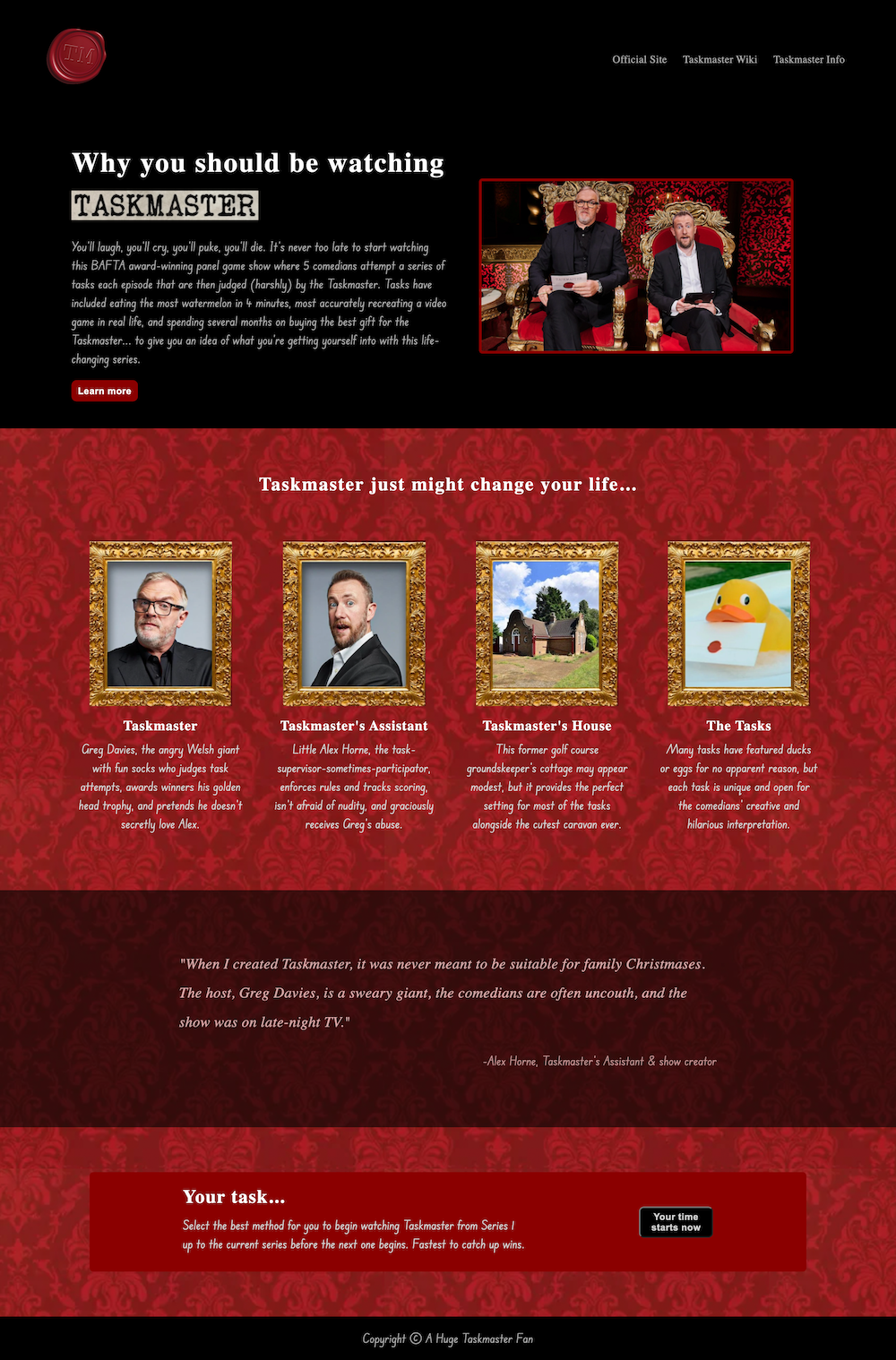 TM

Official Site Taskmaster Wiki Taskmaster Info

Why you should be watching

TASKMASTER

You'll laugh, you'll cry, you'll puke, you'll die. It's never too late to start watching this BAFTA award-winning panel game show where 5 comedians attempt a series of tasks each episode that are then judged (harshly) by the Taskmaster. Tasks have included eating the most watermelon in 4 minutes, most accurately recreating a video game in real life, and spending several months on buying the best gift for the Taskmaster... to give you an idea of what you're getting yourself into with this life-changing series.

Learn more

Taskmaster just might change your life...

Taskmaster

Greg Davies, the angry Welsh giant with fun socks who judges task attempts, awards winners his golden head trophy, and pretends he doesn't secretly love Alex.

Taskmaster's Assistant

Little Alex Horne, the task-supervisor-sometimes-participator, enforces rules and tracks scoring, isn't afraid of nudity, and graciously receives Greg's abuse.

Taskmaster's House

This former golf course groundskeeper's cottage may appear modest, but it provides the perfect setting for most of the tasks alongside the cutest caravan ever.

The Tasks

Many tasks have featured ducks or eggs for no apparent reason, but each task is unique and open for the comedians' creative and hilarious interpretation.

"When I created Taskmaster, it was never meant to be suitable for family Christmases. The host, Greg Davies, is a sweary giant, the comedians are often uncouth, and the show was on late-night TV."

-Alex Horne, Taskmaster's Assistant & show creator

Your task...

Select the best method for you to begin watching Taskmaster from Series 1 up to the current series before the next one begins. Fastest to catch up wins.

Your time starts now

Copyright © A Huge Taskmaster Fan